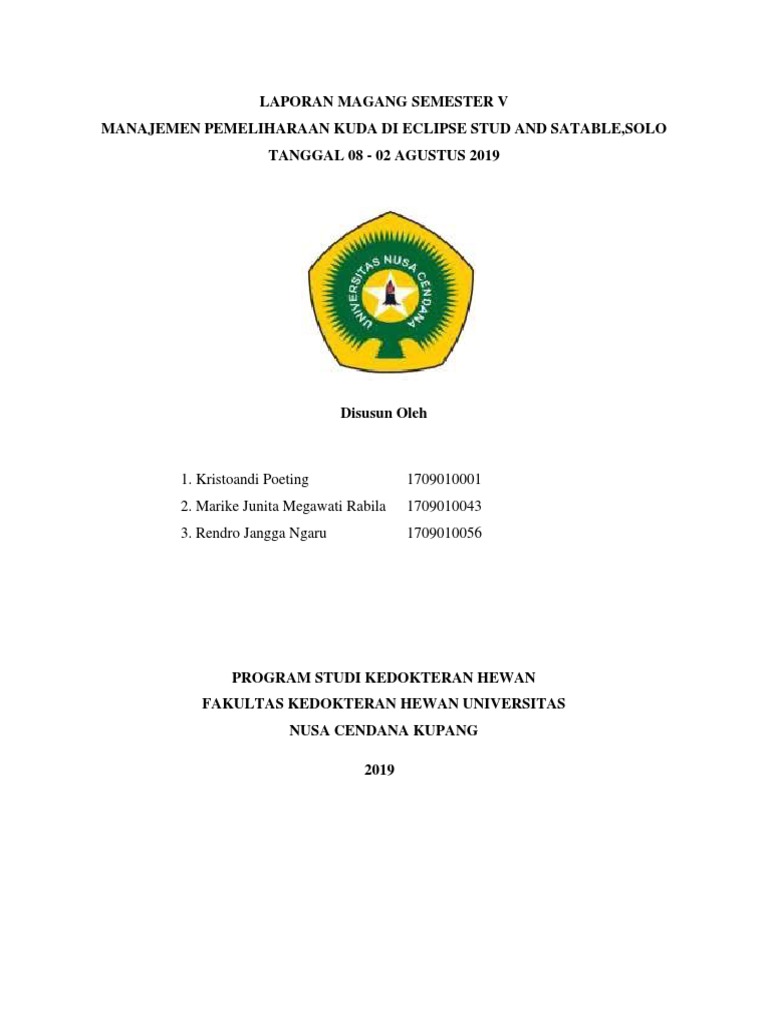 LAPORAN MAGANG SEMESTER V
MANAJEMEN PEMELIHARAAN KUDA DI ECLIPSE STUD AND SATABLE,SOLO
TANGGAL 08 - 02 AGUSTUS 2019

UNIVERSITAS NUSA CENDANA

Disusun Oleh

1. Kristoandi Poeting 1709010001
2. Marike Junita Megawati Rabila 1709010043
3. Rendro Jangga Ngaru 1709010056

PROGRAM STUDI KEDOKTERAN HEWAN
FAKULTAS KEDOKTERAN HEWAN UNIVERSITAS
NUSA CENDANA KUPANG

2019